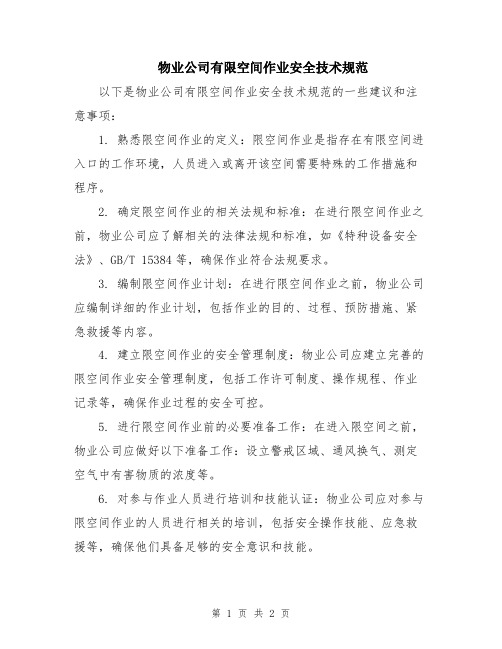 物业公司有限空间作业安全技术规范

以下是物业公司有限空间作业安全技术规范的一些建议和注意事项：

1. 熟悉限空间作业的定义：限空间作业是指存在有限空间进入口的工作环境，人员进入或离开该空间需要特殊的工作措施和程序。

2. 确定限空间作业的相关法规和标准：在进行限空间作业之前，物业公司应了解相关的法律法规和标准，如《特种设备安全法》、GB/T 15384 等，确保作业符合法规要求。

3. 编制限空间作业计划：在进行限空间作业之前，物业公司应编制详细的作业计划，包括作业的目的、过程、预防措施、紧急救援等内容。

4. 建立限空间作业的安全管理制度：物业公司应建立完善的限空间作业安全管理制度，包括工作许可制度、操作规程、作业记录等，确保作业过程的安全可控。

5. 进行限空间作业前的必要准备工作：在进入限空间之前，物业公司应做好以下准备工作：设立警戒区域、通风换气、测定空气中有害物质的浓度等。

6. 对参与作业人员进行培训和技能认证：物业公司应对参与限空间作业的人员进行相关的培训，包括安全操作技能、应急救援等，确保他们具备足够的安全意识和技能。

第 1 页 共 2 页